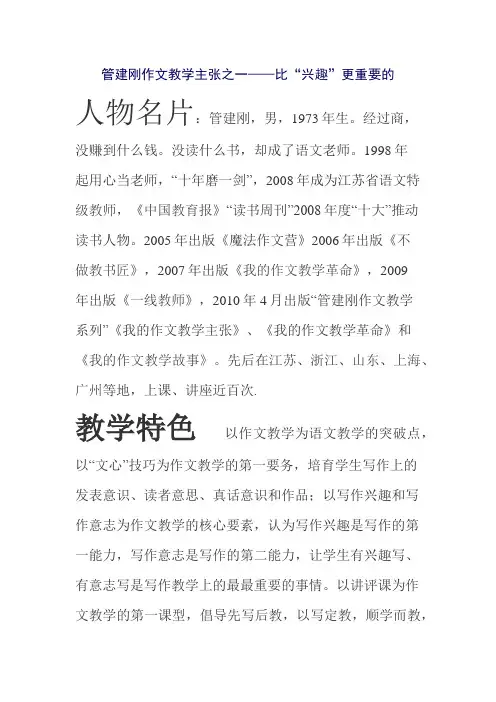 管建刚作文教学主张之一——比“兴趣”更重要的

人物名片：管建刚，男，1973年生。经过商，没赚到什么钱。没读什么书，却成了语文老师。1998年起用心当老师，“十年磨一剑”，2008年成为江苏省语文特级教师，《中国教育报》“读书周刊”2008年度“十大”推动读书人物。2005年出版《魔法作文营》2006年出版《不做教书匠》，2007年出版《我的作文教学革命》，2009年出版《一线教师》，2010年4月出版“管建刚作文教学系列”《我的作文教学主张》、《我的作文教学革命》和《我的作文教学故事》。先后在江苏、浙江、山东、上海、广州等地，上课、讲座近百次.

教学特色　以作文教学为语文教学的突破点，以“文心”技巧为作文教学的第一要务，培育学生写作上的发表意识、读者意思、真话意识和作品；以写作兴趣和写作意志为作文教学的核心要素，认为写作兴趣是写作的第一能力，写作意志是写作的第二能力，让学生有兴趣写、有意志写是写作教学上的最最重要的事情。以讲评课为作文教学的第一课型，倡导先写后教，以写定教，顺学而教，